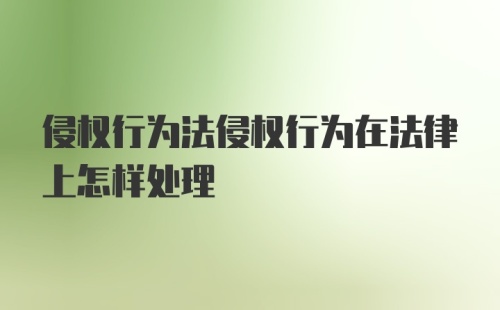 侵权行为法侵权行为在法律上怎样处理